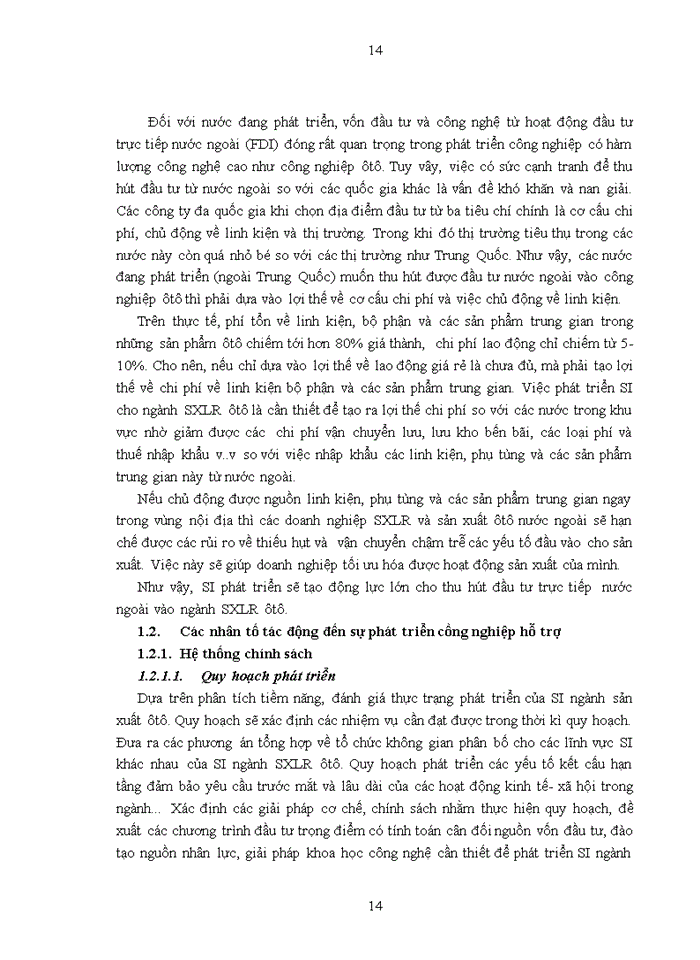 14

Đối với nước đang phát triển, vốn đầu tư và công nghệ từ hoạt động đầu tư trực tiếp nước ngoài (FDI) đóng rất quan trọng trong phát triển công nghiệp có hàm lượng công nghệ cao như công nghiệp ôtô. Tuy vậy, việc có sức cạnh tranh để thu hút đầu tư từ nước ngoài so với các quốc gia khác là vấn đề khó khăn và nan giải. Các công ty đa quốc gia khi chọn địa điểm đầu tư từ ba tiêu chí chính là cơ cấu chi phí, chủ động về linh kiện và thị trường. Trong khi đó thị trường tiêu thụ trong các nước này còn quá nhỏ bé so với các thị trường như Trung Quốc. Như vậy, các nước đang phát triển (ngoài Trung Quốc) muốn thu hút được đầu tư nước ngoài vào công nghiệp ôtô thì phải dựa vào lợi thế về cơ cấu chi phí và việc chủ động về linh kiện.

Trên thực tế, phí tổn về linh kiện, bộ phận và các sản phẩm trung gian trong những sản phẩm ôtô chiếm tới hơn 80% giá thành, chi phí lao động chỉ chiếm từ 5-10%. Cho nên, nếu chỉ dựa vào lợi thế về lao động giá rẻ là chưa đủ, mà phải tạo lợi thế về chi phí về linh kiện bộ phận và các sản phẩm trung gian. Việc phát triển SI cho ngành SXLR ôtô là cần thiết để tạo ra lợi thế chi phí so với các nước trong khu vực nhờ giảm được các chi phí vận chuyển lưu, lưu kho bến bãi, các loại phí và thuế nhập khẩu v..v so với việc nhập khẩu các linh kiện, phụ tùng và các sản phẩm trung gian này từ nước ngoài.

Nếu chủ động được nguồn linh kiện, phụ tùng và các sản phẩm trung gian ngay trong vùng nội địa thì các doanh nghiệp SXLR và sản xuất ôtô nước ngoài sẽ hạn chế được các rủi ro về thiếu hụt và vận chuyển chậm trễ các yếu tố đầu vào cho sản xuất. Việc này sẽ giúp doanh nghiệp tối ưu hóa được hoạt động sản xuất của mình.

Như vậy, SI phát triển sẽ tạo động lực lớn cho thu hút đầu tư trực tiếp nước ngoài vào ngành SXLR ôtô.

1.2. Các nhân tố tác động đến sự phát triển công nghiệp hỗ trợ

1.2.1. Hệ thống chính sách

1.2.1.1. Quy hoạch phát triển

Dựa trên phân tích tiềm năng, đánh giá thực trạng phát triển của SI ngành sản xuất ôtô. Quy hoạch sẽ xác định các nhiệm vụ cần đạt được trong thời kì quy hoạch. Đưa ra các phương án tổng hợp về tổ chức không gian phân bố cho các lĩnh vực SI khác nhau của SI ngành SXLR ôtô. Quy hoạch phát triển các yếu tố kết cấu hạn tầng đảm bảo yêu cầu trước mắt và lâu dài của các hoạt động kinh tế- xã hội trong ngành... Xác định các giải pháp cơ chế, chính sách nhằm thực hiện quy hoạch, đề xuất các chương trình đầu tư trọng điểm có tính toán cân đối nguồn vốn đầu tư, đào tạo nguồn nhân lực, giải pháp khoa học công nghệ cần thiết để phát triển SI ngành

14